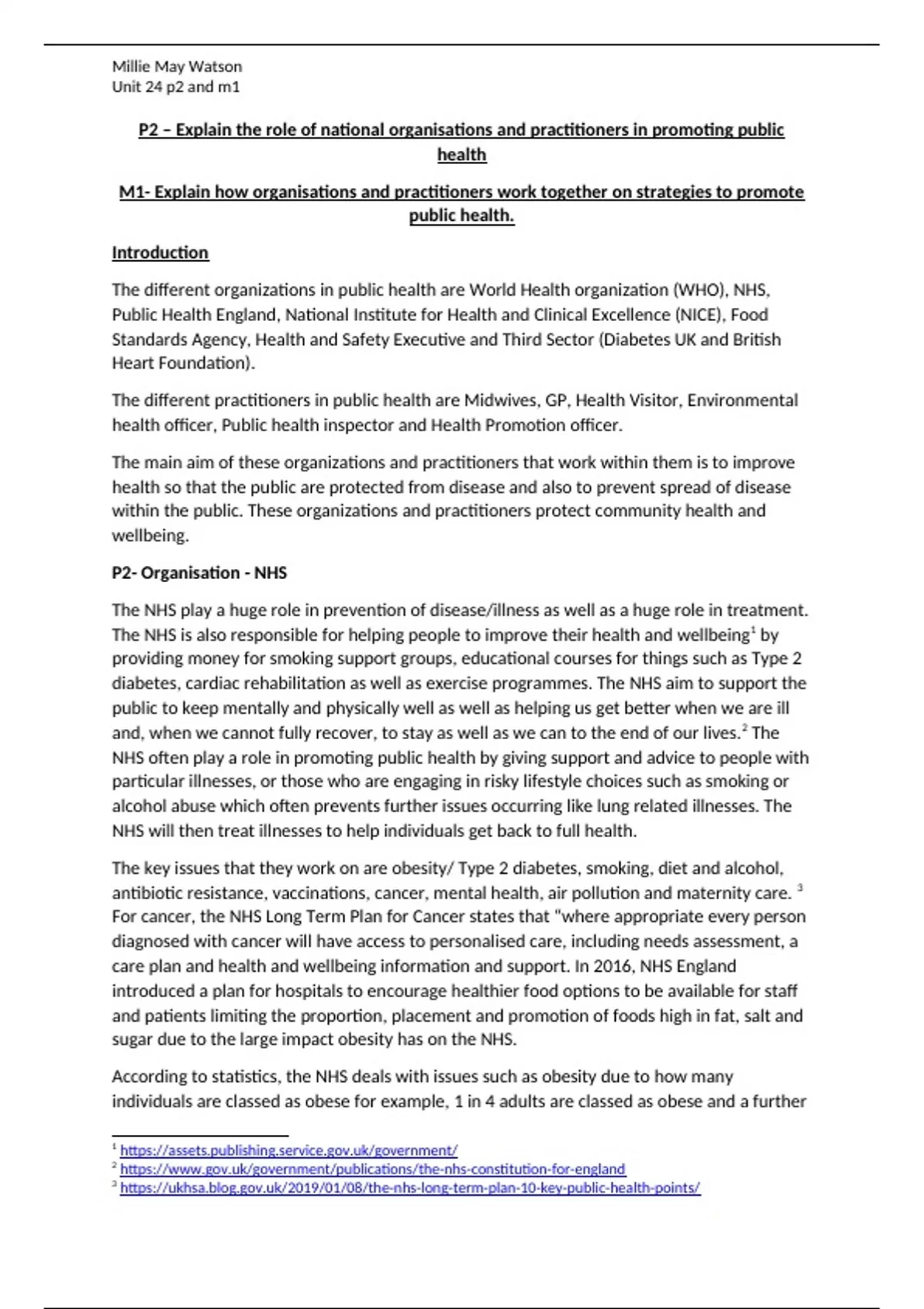 Millie May Watson
Unit 24 p2 and m1

P2 – Explain the role of national organisations and practitioners in promoting public health

M1- Explain how organisations and practitioners work together on strategies to promote public health.

Introduction

The different organizations in public health are World Health organization (WHO), NHS, Public Health England, National Institute for Health and Clinical Excellence (NICE), Food Standards Agency, Health and Safety Executive and Third Sector (Diabetes UK and British Heart Foundation).

The different practitioners in public health are Midwives, GP, Health Visitor, Environmental health officer, Public health inspector and Health Promotion officer.

The main aim of these organizations and practitioners that work within them is to improve health so that the public are protected from disease and also to prevent spread of disease within the public. These organizations and practitioners protect community health and wellbeing.

P2- Organisation - NHS

The NHS play a huge role in prevention of disease/illness as well as a huge role in treatment. The NHS is also responsible for helping people to improve their health and wellbeing$^1$ by providing money for smoking support groups, educational courses for things such as Type 2 diabetes, cardiac rehabilitation as well as exercise programmes. The NHS aim to support the public to keep mentally and physically well as well as helping us get better when we are ill and, when we cannot fully recover, to stay as well as we can to the end of our lives.$^2$ The NHS often play a role in promoting public health by giving support and advice to people with particular illnesses, or those who are engaging in risky lifestyle choices such as smoking or alcohol abuse which often prevents further issues occurring like lung related illnesses. The NHS will then treat illnesses to help individuals get back to full health.

The key issues that they work on are obesity/ Type 2 diabetes, smoking, diet and alcohol, antibiotic resistance, vaccinations, cancer, mental health, air pollution and maternity care. $^3$ For cancer, the NHS Long Term Plan for Cancer states that "where appropriate every person diagnosed with cancer will have access to personalised care, including needs assessment, a care plan and health and wellbeing information and support. In 2016, NHS England introduced a plan for hospitals to encourage healthier food options to be available for staff and patients limiting the proportion, placement and promotion of foods high in fat, salt and sugar due to the large impact obesity has on the NHS.

According to statistics, the NHS deals with issues such as obesity due to how many individuals are classed as obese for example, 1 in 4 adults are classed as obese and a further

$^1$ https://assets.publishing.service.gov.uk/government/
$^2$ https://www.gov.uk/government/publications/the-nhs-constitution-for-england
$^3$ https://ukhsa.blog.gov.uk/2019/01/08/the-nhs-long-term-plan-10-key-public-health-points/